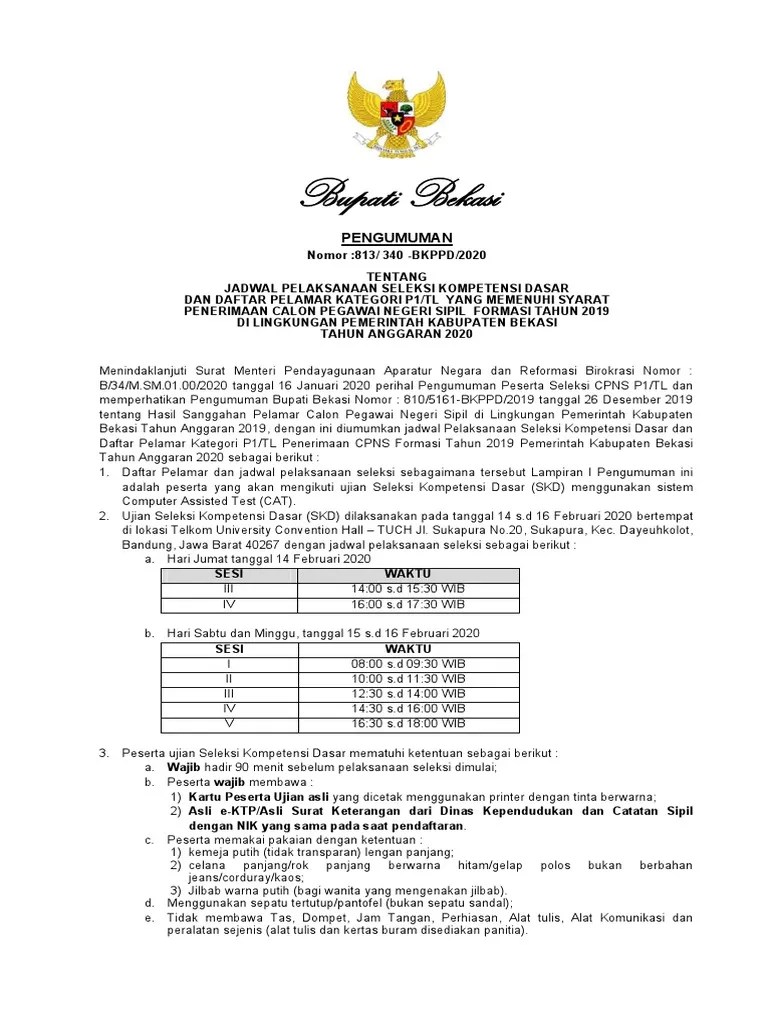 Bupati Bekasi

PENGUMUMAN

Nomor :813/ 340 -BKPPD/2020

TENTANG
JADWAL PELAKSANAAN SELEKSI KOMPETENSI DASAR
DAN DAFTAR PELAMAR KATEGORI P1/TL YANG MEMENUHI SYARAT
PENERIMAAN CALON PEGAWAI NEGERI SIPIL FORMASI TAHUN 2019
DI LINGKUNGAN PEMERINTAH KABUPATEN BEKASI
TAHUN ANGGARAN 2020

Menindaklanjuti Surat Menteri Pendayagunaan Aparatur Negara dan Reformasi Birokrasi Nomor : B/34/M.SM.01.00/2020 tanggal 16 Januari 2020 perihal Pengumuman Peserta Seleksi CPNS P1/TL dan memperhatikan Pengumuman Bupati Bekasi Nomor : 810/5161-BKPPD/2019 tanggal 26 Desember 2019 tentang Hasil Sanggahan Pelamar Calon Pegawai Negeri Sipil di Lingkungan Pemerintah Kabupaten Bekasi Tahun Anggaran 2019, dengan ini diumumkan jadwal Pelaksanaan Seleksi Kompetensi Dasar dan Daftar Pelamar Kategori P1/TL Penerimaan CPNS Formasi Tahun 2019 Pemerintah Kabupaten Bekasi Tahun Anggaran 2020 sebagai berikut :
1. Daftar Pelamar dan jadwal pelaksanaan seleksi sebagaimana tersebut Lampiran I Pengumuman ini adalah peserta yang akan mengikuti ujian Seleksi Kompetensi Dasar (SKD) menggunakan sistem Computer Assisted Test (CAT).
2. Ujian Seleksi Kompetensi Dasar (SKD) dilaksanakan pada tanggal 14 s.d 16 Februari 2020 bertempat di lokasi Telkom University Convention Hall – TUCH Jl. Sukapura No.20, Sukapura, Kec. Dayeuhkolot, Bandung, Jawa Barat 40267 dengan jadwal pelaksanaan seleksi sebagai berikut :
a. Hari Jumat tanggal 14 Februari 2020

| SESI | WAKTU |
|---|---|
| III | 14:00 s.d 15:30 WIB |
| IV | 16:00 s.d 17:30 WIB |

b. Hari Sabtu dan Minggu, tanggal 15 s.d 16 Februari 2020

| SESI | WAKTU |
|---|---|
| I | 08:00 s.d 09:30 WIB |
| II | 10:00 s.d 11:30 WIB |
| III | 12:30 s.d 14:00 WIB |
| IV | 14:30 s.d 16:00 WIB |
| V | 16:30 s.d 18:00 WIB |

3. Peserta ujian Seleksi Kompetensi Dasar mematuhi ketentuan sebagai berikut :
a. Wajib hadir 90 menit sebelum pelaksanaan seleksi dimulai;
b. Peserta wajib membawa :
1) Kartu Peserta Ujian asli yang dicetak menggunakan printer dengan tinta berwarna;
2) Asli e-KTP/Asli Surat Keterangan dari Dinas Kependudukan dan Catatan Sipil dengan NIK yang sama pada saat pendaftaran.
c. Peserta memakai pakaian dengan ketentuan :
1) kemeja putih (tidak transparan) lengan panjang;
2) celana panjang/rok panjang berwarna hitam/gelap polos bukan berbahan jeans/corduray/kaos;
3) Jilbab warna putih (bagi wanita yang mengenakan jilbab).
d. Menggunakan sepatu tertutup/pantofel (bukan sepatu sandal);
e. Tidak membawa Tas, Dompet, Jam Tangan, Perhiasan, Alat tulis, Alat Komunikasi dan peralatan sejenis (alat tulis dan kertas buram disediakan panitia).